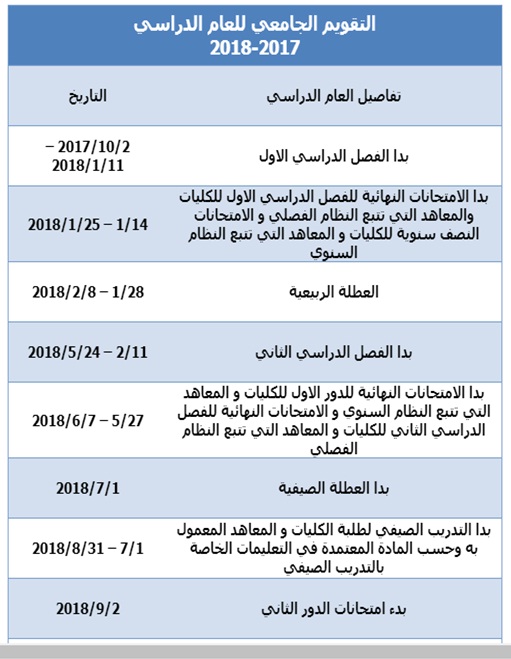 التقويم الجامعي للعام الدراسي
2018-2017

| تفاصيل العام الدراسي | التاريخ |
|---|---|
| بدا الفصل الدراسي الاول | 2017/10/2 – 2018/1/11 |
| بدا الامتحانات النهائية للفصل الدراسي الاول للكليات والمعاهد التي تتبع النظام الفصلي و الامتحانات النصف سنوية للكليات و المعاهد التي تتبع النظام السنوي | 2018/1/25 – 1/14 |
| العطلة الربيعية | 2018/2/8 – 1/28 |
| بدا الفصل الدراسي الثاني | 2018/5/24 – 2/11 |
| بدا الامتحانات النهائية للدور الاول للكليات و المعاهد التي تتبع النظام السنوي و الامتحانات النهائية للفصل الدراسي الثاني للكليات و المعاهد التي تتبع النظام الفصلي | 2018/6/7 – 5/27 |
| بدا العطلة الصيفية | 2018/7/1 |
| بدا التدريب الصيفي لطلبة الكليات و المعاهد المعمول به وحسب المادة المعتمدة في التعليمات الخاصة بالتدريب الصيفي | 2018/8/31 – 7/1 |
| بدء امتحانات الدور الثاني | 2018/9/2 |